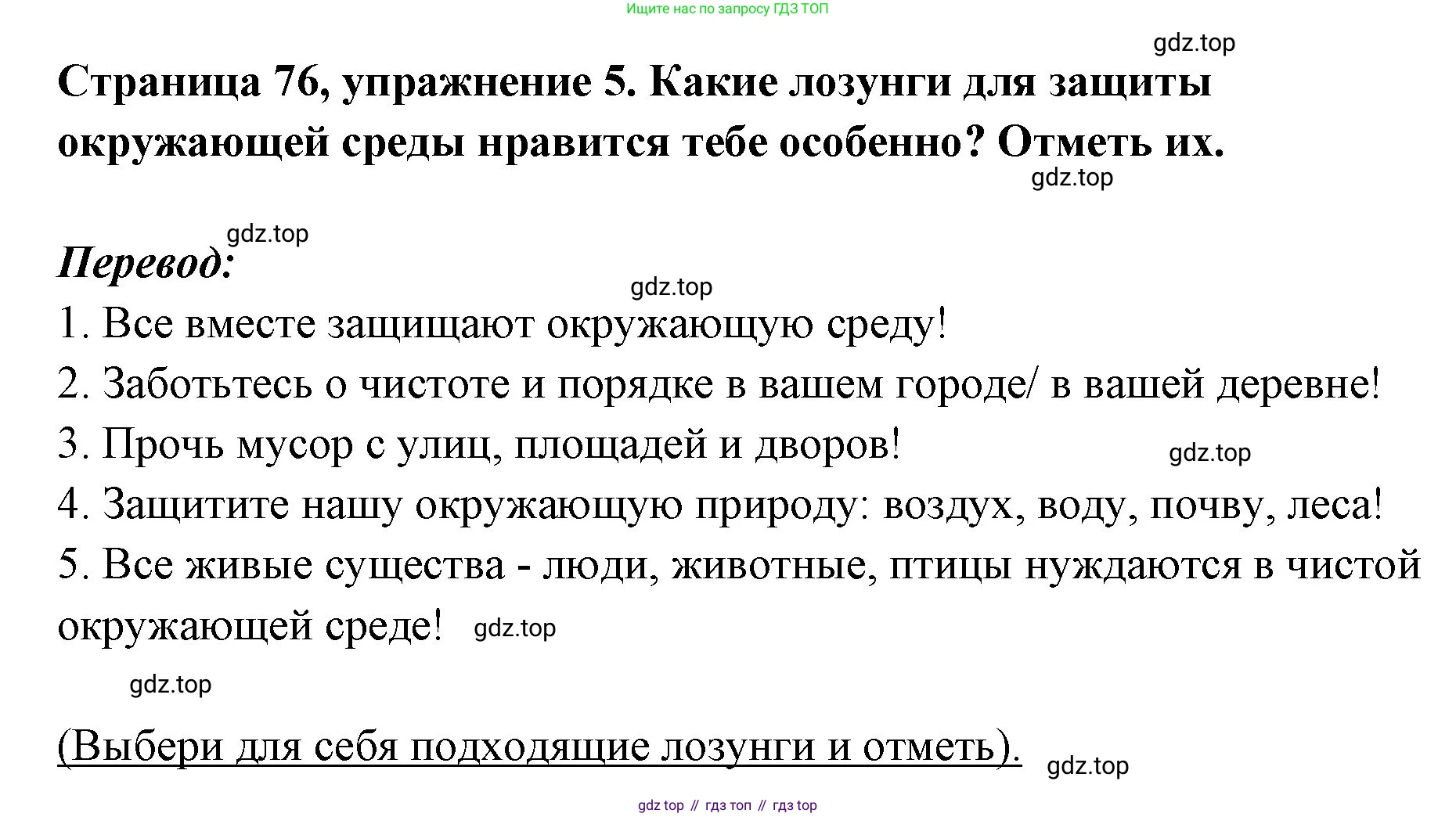 Ищите нас по запросу ГДЗ ТОП

gdz.top

Страница 76, упражнение 5. Какие лозунги для защиты окружающей среды нравится тебе особенно? Отметь их.

gdz.top

gdz.top

Перевод:

gdz.top

1. Все вместе защищают окружающую среду!
2. Заботьтесь о чистоте и порядке в вашем городе/ в вашей деревне!
3. Прочь мусор с улиц, площадей и дворов!

gdz.top

4. Защитите нашу окружающую природу: воздух, воду, почву, леса!
5. Все живые существа - люди, животные, птицы нуждаются в чистой окружающей среде!

gdz.top

gdz.top

(Выбери для себя подходящие лозунги и отметь).

gdz.top

gdz top // гдз топ // гдз top